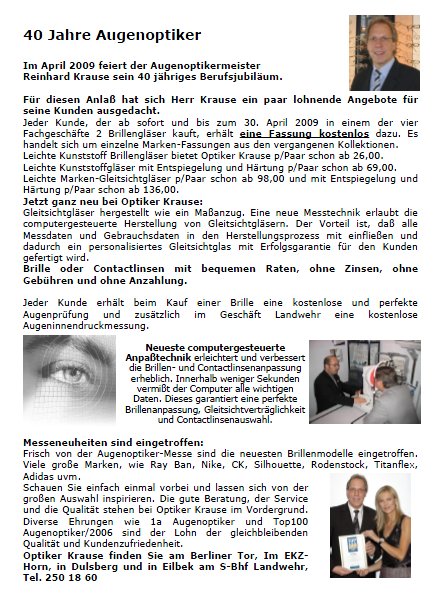 40 Jahre Augenoptiker

Im April 2009 feiert der Augenoptikermeister Reinhard Krause sein 40 jähriges Berufsjubiläum.

Für diesen Anlaß hat sich Herr Krause ein paar lohnende Angebote für seine Kunden ausgedacht.
Jeder Kunde, der ab sofort und bis zum 30. April 2009 in einem der vier Fachgeschäfte 2 Brillengläser kauft, erhält eine Fassung kostenlos dazu. Es handelt sich um einzelne Marken-Fassungen aus den vergangenen Kollektionen.
Leichte Kunststoff Brillengläser bietet Optiker Krause p/Paar schon ab 26,00.
Leichte Kunststoffgläser mit Entspiegelung und Härtung p/Paar schon ab 69,00.
Leichte Marken-Gleitsichtgläser p/Paar schon ab 98,00 und mit Entspiegelung und Härtung p/Paar schon ab 136,00.
Jetzt ganz neu bei Optiker Krause:
Gleitsichtgläser hergestellt wie ein Maßanzug. Eine neue Messtechnik erlaubt die computergesteuerte Herstellung von Gleitsichtgläsern. Der Vorteil ist, daß alle Messdaten und Gebrauchsdaten in den Herstellungsprozess mit einfließen und dadurch ein personalisiertes Gleitsichtglas mit Erfolgsgarantie für den Kunden gefertigt wird.
Brille oder Contactlinsen mit bequemen Raten, ohne Zinsen, ohne Gebühren und ohne Anzahlung.

Jeder Kunde erhält beim Kauf einer Brille eine kostenlose und perfekte Augenprüfung und zusätzlich im Geschäft Landwehr eine kostenlose Augeninnendruckmessung.

Neueste computergesteuerte Anpaßtechnik erleichtert und verbessert die Brillen- und Contactlinsenanpassung erheblich. Innerhalb weniger Sekunden vermißt der Computer alle wichtigen Daten. Dieses garantiert eine perfekte Brillenanpassung, Gleitsichtverträglichkeit und Contactlinsenauswahl.

Messeneuheiten sind eingetroffen:
Frisch von der Augenoptiker-Messe sind die neuesten Brillenmodelle eingetroffen. Viele große Marken, wie Ray Ban, Nike, CK, Silhouette, Rodenstock, Titanflex, Adidas uvm.
Schauen Sie einfach einmal vorbei und lassen sich von der großen Auswahl inspirieren. Die gute Beratung, der Service und die Qualität stehen bei Optiker Krause im Vordergrund. Diverse Ehrungen wie 1a Augenoptiker und Top100 Augenoptiker/2006 sind der Lohn der gleichbleibenden Qualität und Kundenzufriedenheit.
Optiker Krause finden Sie am Berliner Tor, Im EKZ-Horn, in Dulsberg und in Eilbek am S-Bhf Landwehr, Tel. 250 18 60